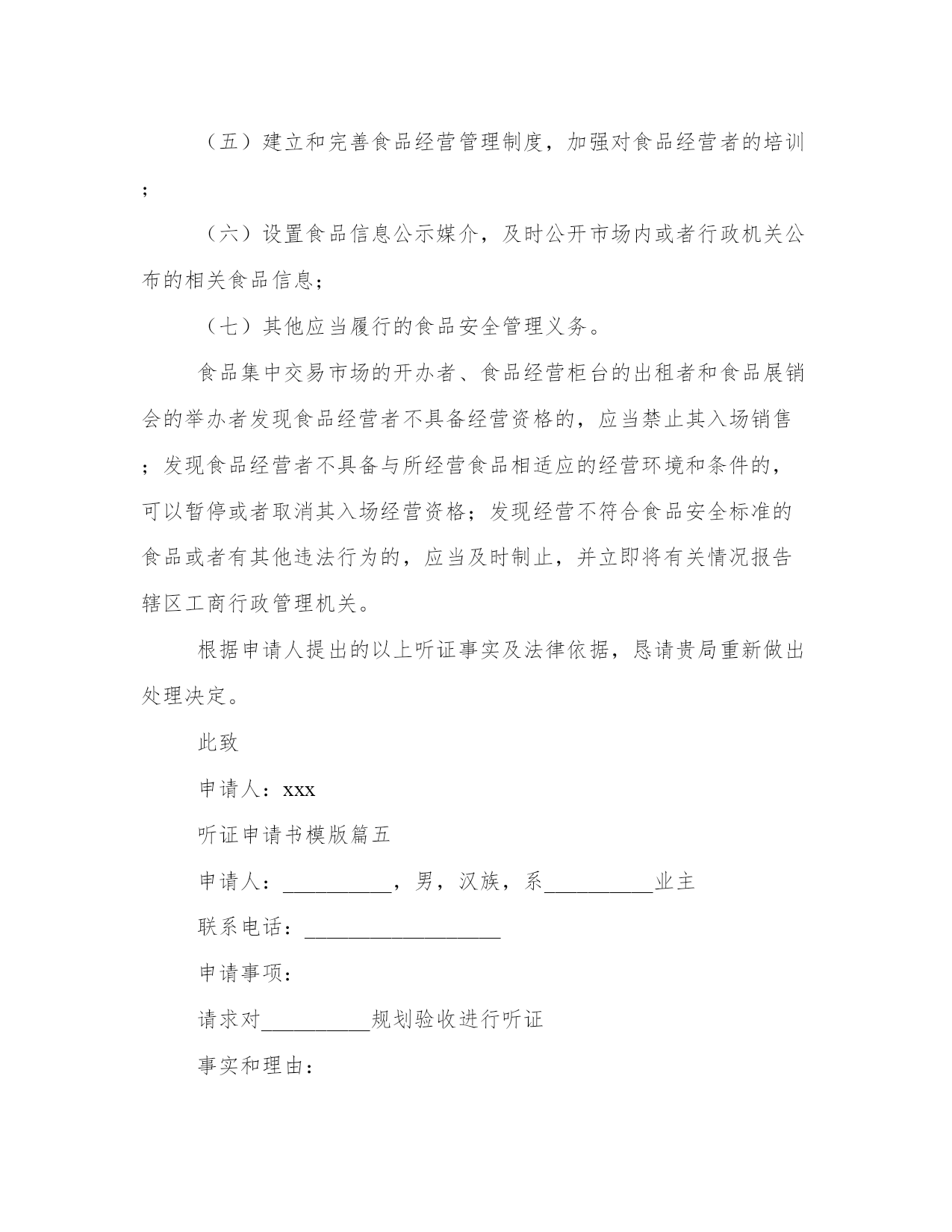 （五）建立和完善食品经营管理制度，加强对食品经营者的培训；

（六）设置食品信息公示媒介，及时公开市场内或者行政机关公布的相关食品信息；

（七）其他应当履行的食品安全管理义务。

食品集中交易市场的开办者、食品经营柜台的出租者和食品展销会的举办者发现食品经营者不具备经营资格的，应当禁止其入场销售；发现食品经营者不具备与所经营食品相适应的经营环境和条件的，可以暂停或者取消其入场经营资格；发现经营不符合食品安全标准的食品或者有其他违法行为的，应当及时制止，并立即将有关情况报告辖区工商行政管理机关。

根据申请人提出的以上听证事实及法律依据，恳请贵局重新做出处理决定。

此致

申请人：xxx

听证申请书模版篇五

申请人：__________，男，汉族，系__________业主

联系电话：__________________

申请事项：

请求对__________规划验收进行听证

事实和理由：